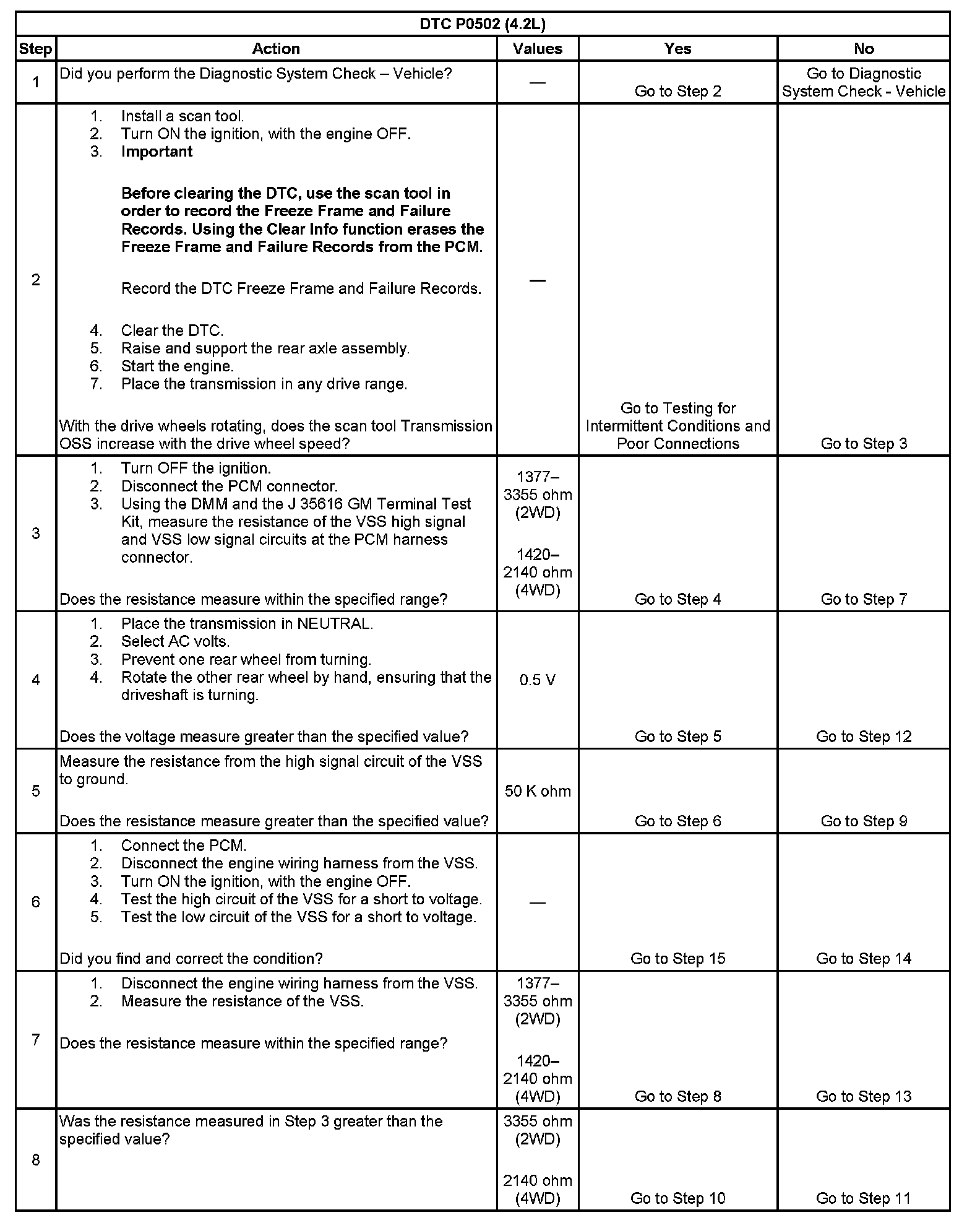 DTC P0502 (4.2L)

| Step | Action | Values | Yes | No |
|---|---|---|---|---|
| 1 | Did you perform the Diagnostic System Check – Vehicle? | — | Go to Step 2 | Go to Diagnostic System Check - Vehicle |
| 2 | 1. Install a scan tool. 2. Turn ON the ignition, with the engine OFF. 3. **Important** **Before clearing the DTC, use the scan tool in order to record the Freeze Frame and Failure Records. Using the Clear Info function erases the Freeze Frame and Failure Records from the PCM.** Record the DTC Freeze Frame and Failure Records. 4. Clear the DTC. 5. Raise and support the rear axle assembly. 6. Start the engine. 7. Place the transmission in any drive range. With the drive wheels rotating, does the scan tool Transmission OSS increase with the drive wheel speed? | — | Go to Testing for Intermittent Conditions and Poor Connections | Go to Step 3 |
| 3 | 1. Turn OFF the ignition. 2. Disconnect the PCM connector. 3. Using the DMM and the J 35616 GM Terminal Test Kit, measure the resistance of the VSS high signal and VSS low signal circuits at the PCM harness connector. Does the resistance measure within the specified range? | 1377–3355 ohm (2WD) 1420–2140 ohm (4WD) | Go to Step 4 | Go to Step 7 |
| 4 | 1. Place the transmission in NEUTRAL. 2. Select AC volts. 3. Prevent one rear wheel from turning. 4. Rotate the other rear wheel by hand, ensuring that the driveshaft is turning. Does the voltage measure greater than the specified value? | 0.5 V | Go to Step 5 | Go to Step 12 |
| 5 | Measure the resistance from the high signal circuit of the VSS to ground. Does the resistance measure greater than the specified value? | 50 K ohm | Go to Step 6 | Go to Step 9 |
| 6 | 1. Connect the PCM. 2. Disconnect the engine wiring harness from the VSS. 3. Turn ON the ignition, with the engine OFF. 4. Test the high circuit of the VSS for a short to voltage. 5. Test the low circuit of the VSS for a short to voltage. Did you find and correct the condition? | — | Go to Step 15 | Go to Step 14 |
| 7 | 1. Disconnect the engine wiring harness from the VSS. 2. Measure the resistance of the VSS. Does the resistance measure within the specified range? | 1377–3355 ohm (2WD) 1420–2140 ohm (4WD) | Go to Step 8 | Go to Step 13 |
| 8 | Was the resistance measured in Step 3 greater than the specified value? | 3355 ohm (2WD) 2140 ohm (4WD) | Go to Step 10 | Go to Step 11 |